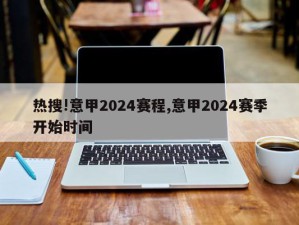 热搜!意甲2024赛程,意甲2024赛季开始时间